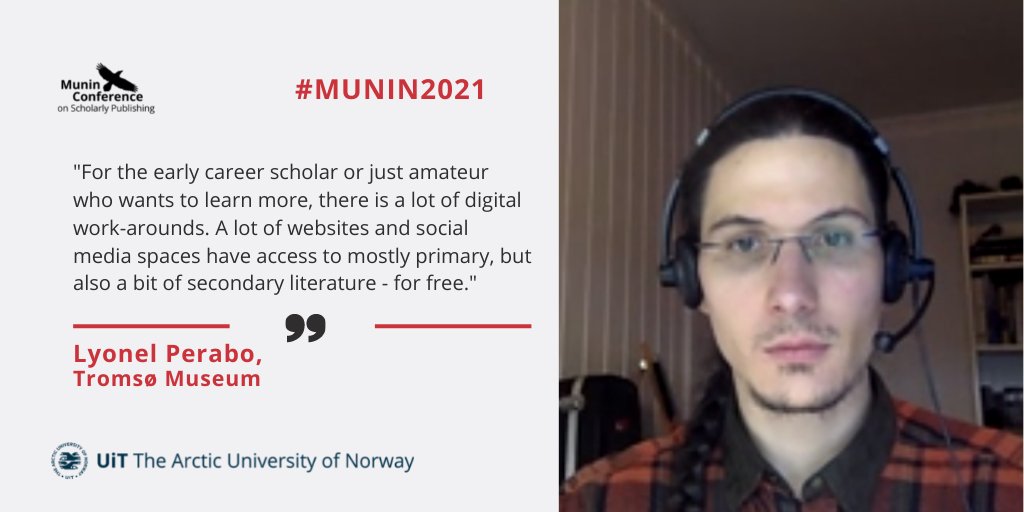 Munin Conference on Scholarly Publishing

#MUNIN2021

"For the early career scholar or just amateur who wants to learn more, there is a lot of digital work-arounds. A lot of websites and social media spaces have access to mostly primary, but also a bit of secondary literature - for free."

Lyonel Perabo, Tromsø Museum

UiT The Arctic University of Norway